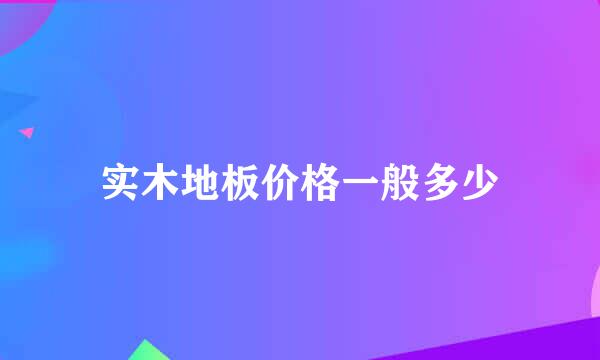 实木地板价格一般多少